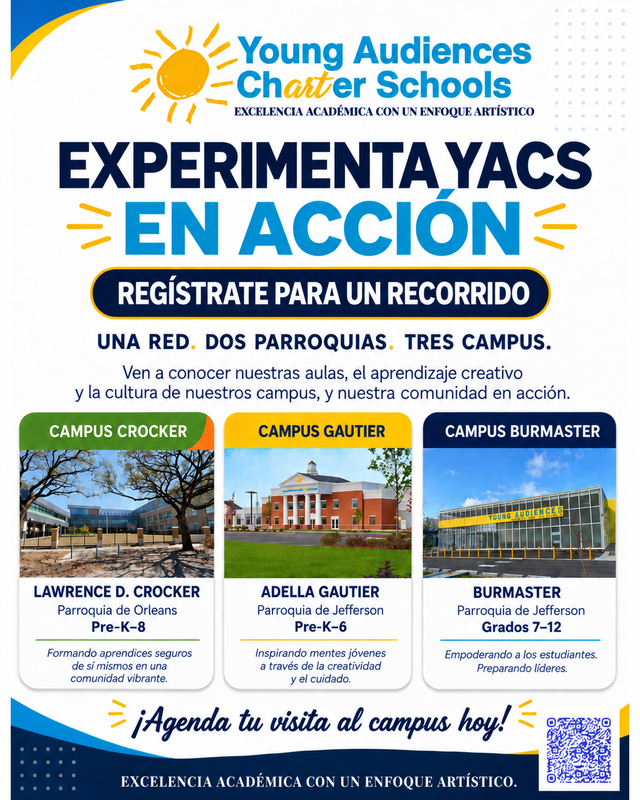 Young Audiences Charter Schools
EXCELENCIA ACADÉMICA CON UN ENFOQUE ARTÍSTICO

EXPERIMENTA YACS EN ACCIÓN

REGÍSTRATE PARA UN RECORRIDO

UNA RED. DOS PARROQUIAS. TRES CAMPUS.

Ven a conocer nuestras aulas, el aprendizaje creativo y la cultura de nuestros campus, y nuestra comunidad en acción.

CAMPUS CROCKER

LAWRENCE D. CROCKER
Parroquia de Orleans
Pre-K–8

Formando aprendices seguros de sí mismos en una comunidad vibrante.

CAMPUS GAUTIER

ADELLA GAUTIER
Parroquia de Jefferson
Pre-K–6

Inspirando mentes jóvenes a través de la creatividad y el cuidado.

CAMPUS BURMASTER

YOUNG AUDIENCES

BURMASTER
Parroquia de Jefferson
Grados 7–12

Empoderando a los estudiantes. Preparando líderes.

¡Agenda tu visita al campus hoy!

EXCELENCIA ACADÉMICA CON UN ENFOQUE ARTÍSTICO.